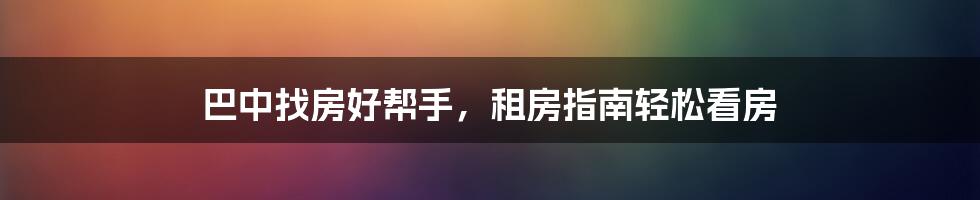 巴中找房好帮手，租房指南轻松看房